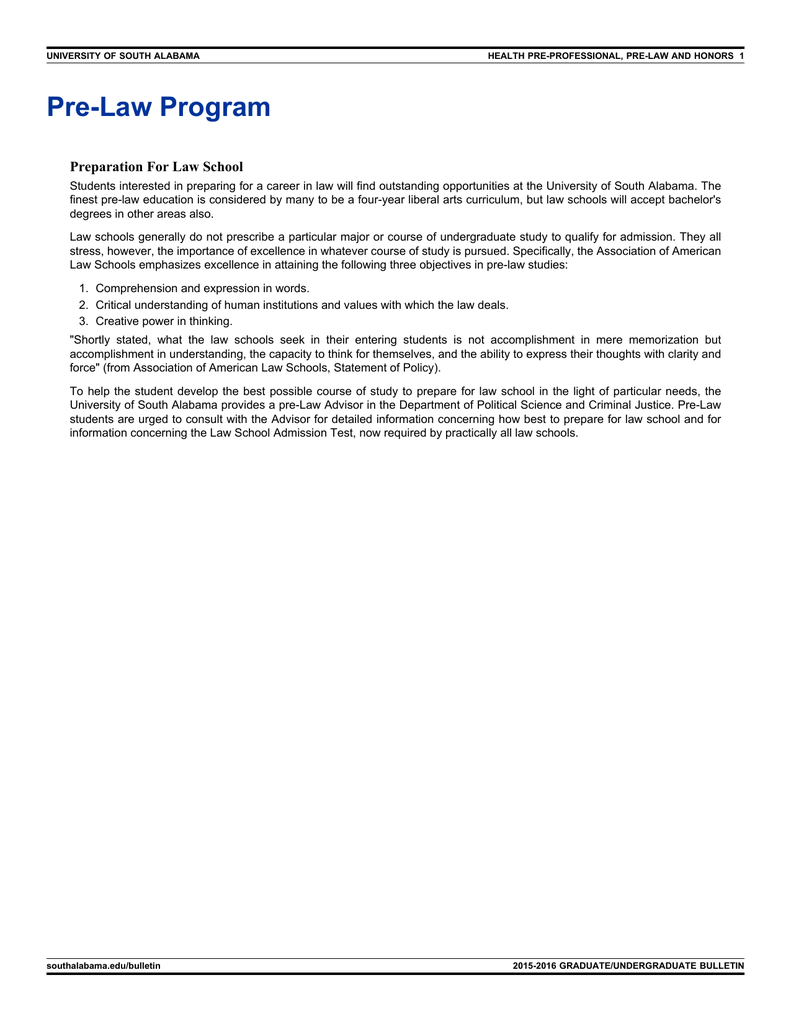 UNIVERSITY OF SOUTH ALABAMA

HEALTH PRE-PROFESSIONAL, PRE-LAW AND HONORS 1

Pre-Law Program

Preparation For Law School

Students interested in preparing for a career in law will find outstanding opportunities at the University of South Alabama. The finest pre-law education is considered by many to be a four-year liberal arts curriculum, but law schools will accept bachelor's degrees in other areas also.

Law schools generally do not prescribe a particular major or course of undergraduate study to qualify for admission. They all stress, however, the importance of excellence in whatever course of study is pursued. Specifically, the Association of American Law Schools emphasizes excellence in attaining the following three objectives in pre-law studies:

1. Comprehension and expression in words.
2. Critical understanding of human institutions and values with which the law deals.
3. Creative power in thinking.

"Shortly stated, what the law schools seek in their entering students is not accomplishment in mere memorization but accomplishment in understanding, the capacity to think for themselves, and the ability to express their thoughts with clarity and force" (from Association of American Law Schools, Statement of Policy).

To help the student develop the best possible course of study to prepare for law school in the light of particular needs, the University of South Alabama provides a pre-Law Advisor in the Department of Political Science and Criminal Justice. Pre-Law students are urged to consult with the Advisor for detailed information concerning how best to prepare for law school and for information concerning the Law School Admission Test, now required by practically all law schools.

southalabama.edu/bulletin

2015-2016 GRADUATE/UNDERGRADUATE BULLETIN